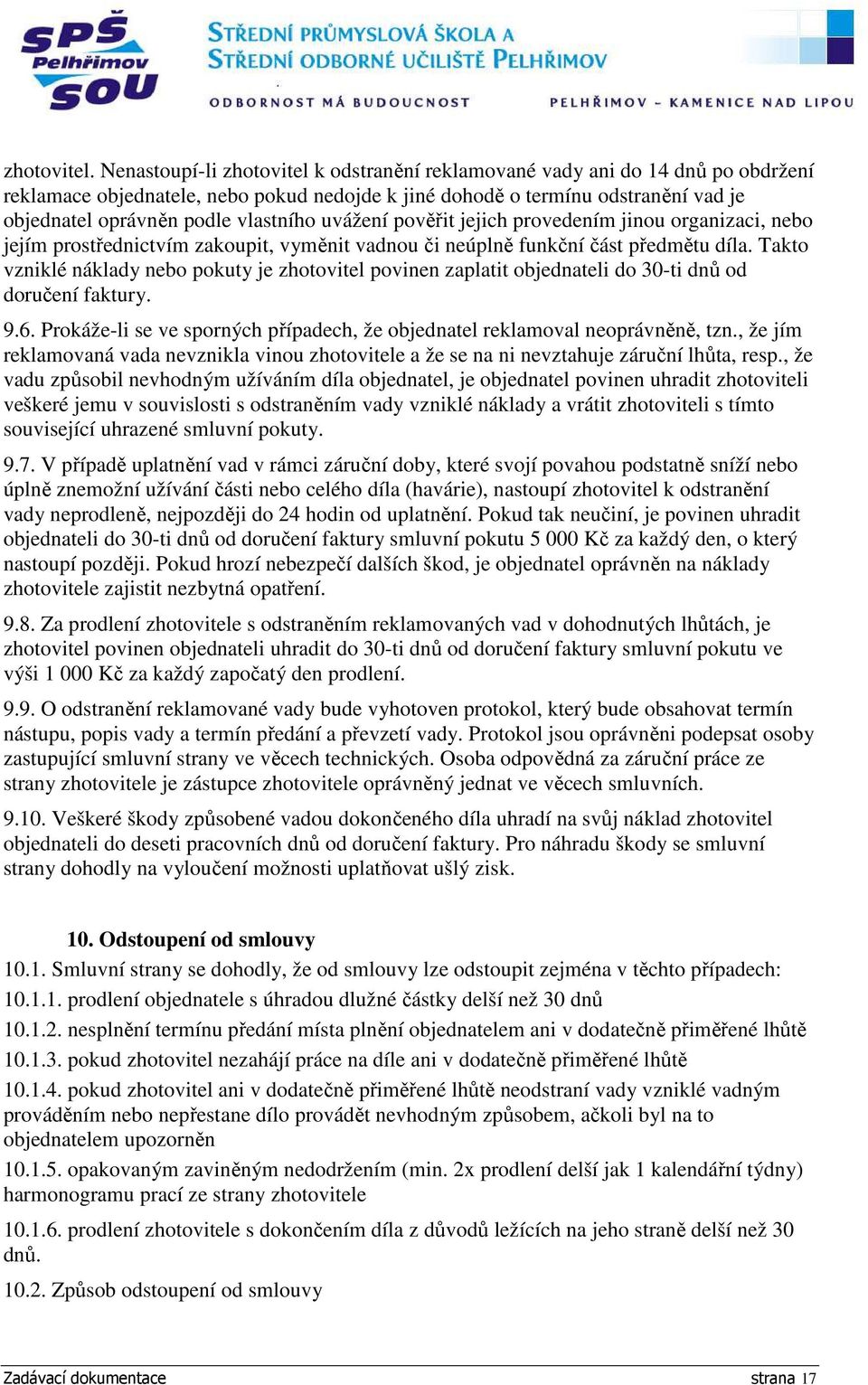 SPŠ Pelhřimov SOU

STŘEDNÍ PRŮMYSLOVÁ ŠKOLA A STŘEDNÍ ODBORNÉ UČILIŠTĚ PELHŘIMOV

ODBORNOST MÁ BUDOUCNOST

PELHŘIMOV – KAMENICE NAD LIPOU

zhotovitel. Nenastoupí-li zhotovitel k odstranění reklamované vady ani do 14 dnů po obdržení reklamace objednatele, nebo pokud nedojde k jiné dohodě o termínu odstranění vad je objednatel oprávněn podle vlastního uvážení pověřit jejich provedením jinou organizaci, nebo jejím prostřednictvím zakoupit, vyměnit vadnou či neúplně funkční část předmětu díla. Takto vzniklé náklady nebo pokuty je zhotovitel povinen zaplatit objednateli do 30-ti dnů od doručení faktury.

9.6. Prokáže-li se ve sporných případech, že objednatel reklamoval neoprávněně, tzn., že jím reklamovaná vada nevznikla vinou zhotovitele a že se na ni nevztahuje záruční lhůta, resp., že vadu způsobil nevhodným užíváním díla objednatel, je objednatel povinen uhradit zhotoviteli veškeré jemu v souvislosti s odstraněním vady vzniklé náklady a vrátit zhotoviteli s tímto související uhrazené smluvní pokuty.

9.7. V případě uplatnění vad v rámci záruční doby, které svojí povahou podstatně sníží nebo úplně znemožní užívání části nebo celého díla (havárie), nastoupí zhotovitel k odstranění vady neprodleně, nejpozději do 24 hodin od uplatnění. Pokud tak neučiní, je povinen uhradit objednateli do 30-ti dnů od doručení faktury smluvní pokutu 5 000 Kč za každý den, o který nastoupí později. Pokud hrozí nebezpečí dalších škod, je objednatel oprávněn na náklady zhotovitele zajistit nezbytná opatření.

9.8. Za prodlení zhotovitele s odstraněním reklamovaných vad v dohodnutých lhůtách, je zhotovitel povinen objednateli uhradit do 30-ti dnů od doručení faktury smluvní pokutu ve výši 1 000 Kč za každý započatý den prodlení.

9.9. O odstranění reklamované vady bude vyhotoven protokol, který bude obsahovat termín nástupu, popis vady a termín předání a převzetí vady. Protokol jsou oprávněni podepsat osoby zastupující smluvní strany ve věcech technických. Osoba odpovědná za záruční práce ze strany zhotovitele je zástupce zhotovitele oprávněný jednat ve věcech smluvních.

9.10. Veškeré škody způsobené vadou dokončeného díla uhradí na svůj náklad zhotovitel objednateli do deseti pracovních dnů od doručení faktury. Pro náhradu škody se smluvní strany dohodly na vyloučení možnosti uplatňovat ušlý zisk.

10. Odstoupení od smlouvy

10.1. Smluvní strany se dohodly, že od smlouvy lze odstoupit zejména v těchto případech:

10.1.1. prodlení objednatele s úhradou dlužné částky delší než 30 dnů

10.1.2. nesplnění termínu předání místa plnění objednatelem ani v dodatečně přiměřené lhůtě

10.1.3. pokud zhotovitel nezahájí práce na díle ani v dodatečně přiměřené lhůtě

10.1.4. pokud zhotovitel ani v dodatečně přiměřené lhůtě neodstraní vady vzniklé vadným prováděním nebo nepřestane dílo provádět nevhodným způsobem, ačkoli byl na to objednatelem upozorněn

10.1.5. opakovaným zaviněným nedodržením (min. 2x prodlení delší jak 1 kalendářní týdny) harmonogramu prací ze strany zhotovitele

10.1.6. prodlení zhotovitele s dokončením díla z důvodů ležících na jeho straně delší než 30 dnů.

10.2. Způsob odstoupení od smlouvy

Zadávací dokumentace strana 17